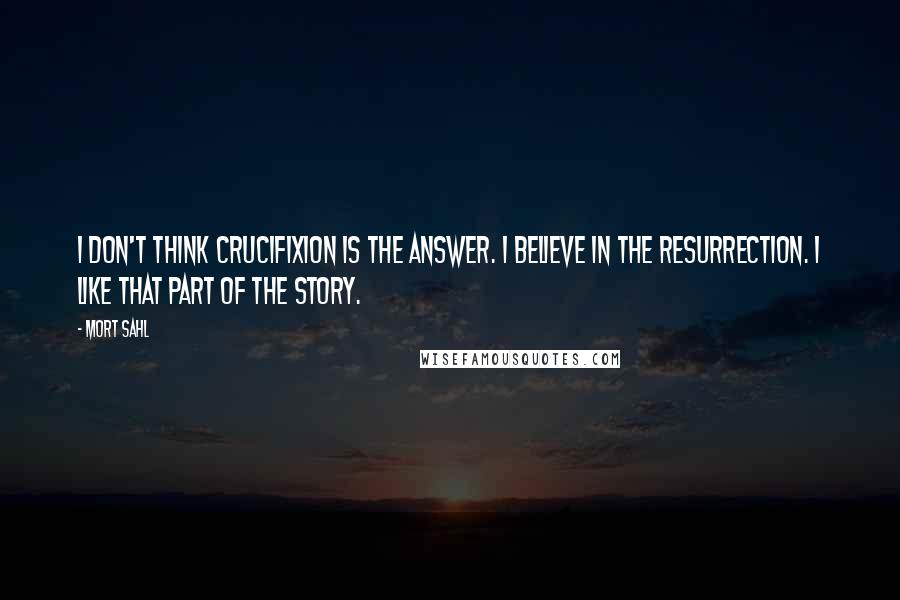 I DON'T THINK CRUCIFIXION IS THE ANSWER. I BELIEVE IN THE RESURRECTION. I LIKE THAT PART OF THE STORY.

- MORT SAHL

WISEFAMOUSQUOTES.COM